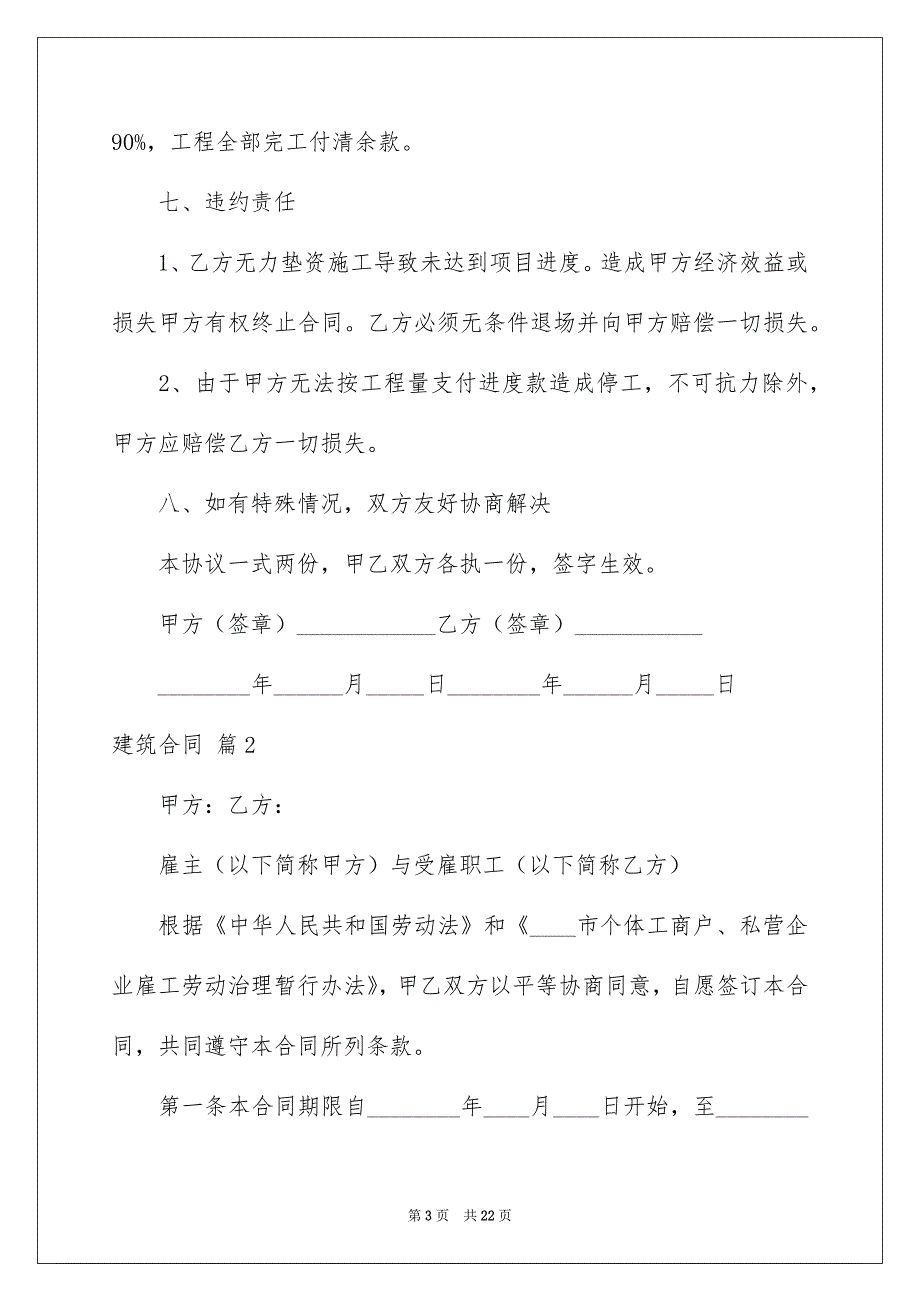 90%，工程全部完工付清余款。

七、违约责任

1、乙方无力垫资施工导致未达到项目进度。造成甲方经济效益或损失甲方有权终止合同。乙方必须无条件退场并向甲方赔偿一切损失。

2、由于甲方无法按工程量支付进度款造成停工，不可抗力除外，甲方应赔偿乙方一切损失。

八、如有特殊情况，双方友好协商解决

本协议一式两份，甲乙双方各执一份，签字生效。

甲方（签章）____________乙方（签章）___________

________年______月_____日________年______月_____日

建筑合同 篇2

甲方：乙方：

雇主（以下简称甲方）与受雇职工（以下简称乙方）

根据《中华人民共和国劳动法》和《____市个体工商户、私营企业雇工劳动治理暂行办法》，甲乙双方以平等协商同意，自愿签订本合同，共同遵守本合同所列条款。

第一条本合同期限自________年____月____日开始，至________

第3页 共22页